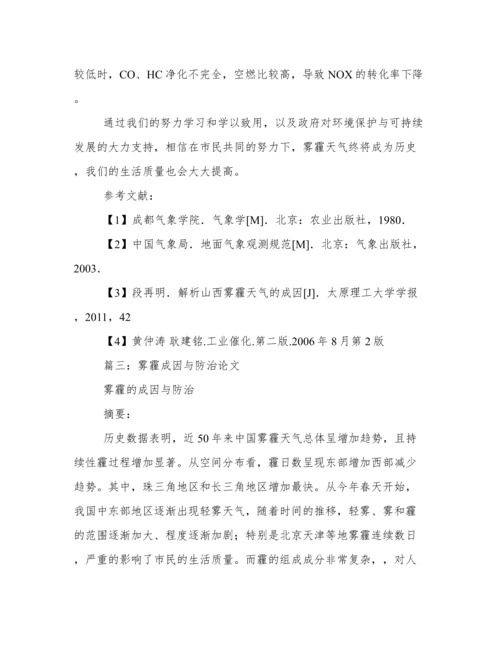 较低时，CO、HC 净化不完全，空燃比较高，导致 NOX 的转化率下降。

通过我们的努力学习和学以致用，以及政府对环境保护与可持续发展的大力支持，相信在市民共同的努力下，雾霾天气终将成为历史，我们的生活质量也会大大提高。

参考文献：

【1】成都气象学院．气象学[M]．北京：农业出版社，1980．

【2】中国气象局．地面气象观测规范[M]．北京：气象出版社，2003．

【3】段再明．解析山西雾霾天气的成因[J]．太原理工大学学报，2011，42

【4】黄仲涛 耿建铭.工业催化.第二版.2006 年 8 月第 2 版

篇三：雾霾成因与防治论文

雾霾的成因与防治

摘要：

历史数据表明，近 50 年来中国雾霾天气总体呈增加趋势，且持续性霾过程增加显著。从空间分布看，霾日数呈现东部增加西部减少趋势。其中，珠三角地区和长三角地区增加最快。从今年春天开始，我国中东部地区逐渐出现轻雾天气，随着时间的推移，轻雾、雾和霾的范围逐渐加大、程度逐渐加剧；特别是北京天津等地雾霾连续数日，严重的影响了市民的生活质量。而霾的组成成分非常复杂，，对人